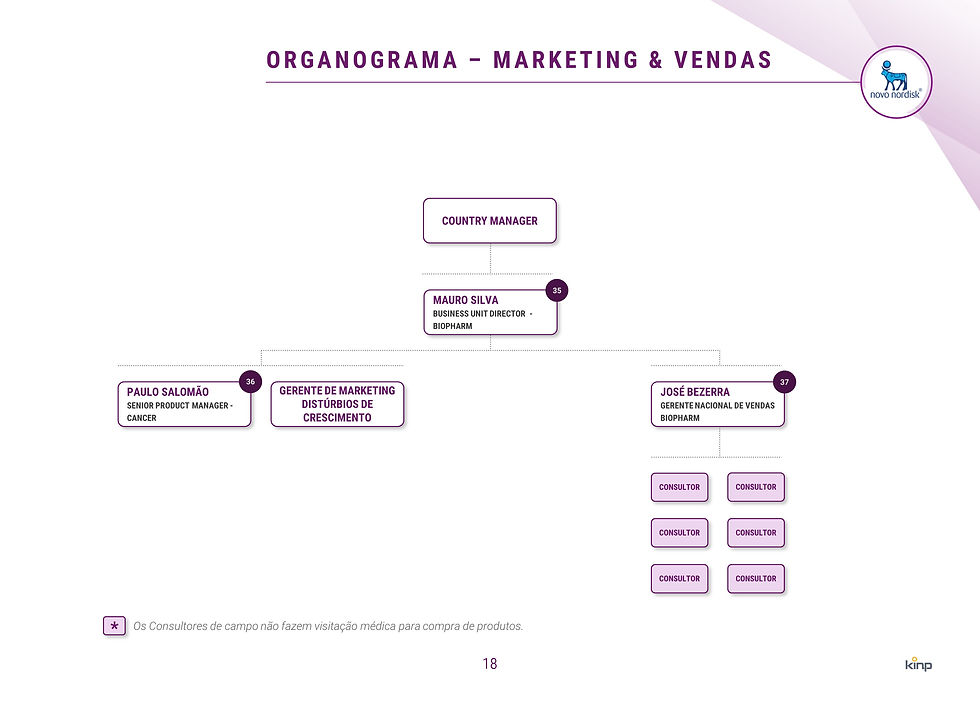 ORGANOGRAMA – MARKETING & VENDAS

novo nordisk®

COUNTRY MANAGER

35
MAURO SILVA
BUSINESS UNIT DIRECTOR - BIOPHARM

36
PAULO SALOMÃO
SENIOR PRODUCT MANAGER - CANCER

GERENTE DE MARKETING DISTÚRBIOS DE CRESCIMENTO

37
JOSÉ BEZERRA
GERENTE NACIONAL DE VENDAS BIOPHARM

CONSULTOR
CONSULTOR
CONSULTOR
CONSULTOR
CONSULTOR
CONSULTOR

* Os Consultores de campo não fazem visitação médica para compra de produtos.

18

kinp